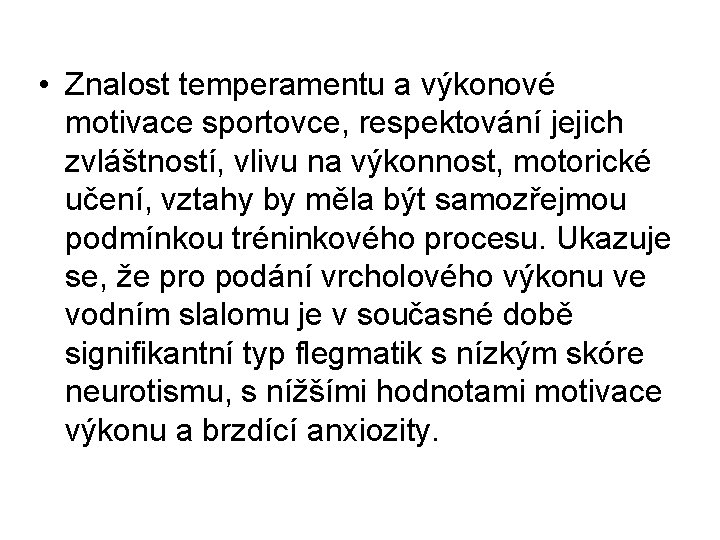 • Znalost temperamentu a výkonové motivace sportovce, respektování jejich zvláštností, vlivu na výkonnost, motorické učení, vztahy by měla být samozřejmou podmínkou tréninkového procesu. Ukazuje se, že pro podání vrcholového výkonu ve vodním slalomu je v současné době signifikantní typ flegmatik s nízkým skóre neurotismu, s nížšími hodnotami motivace výkonu a brzdící anxiozity.